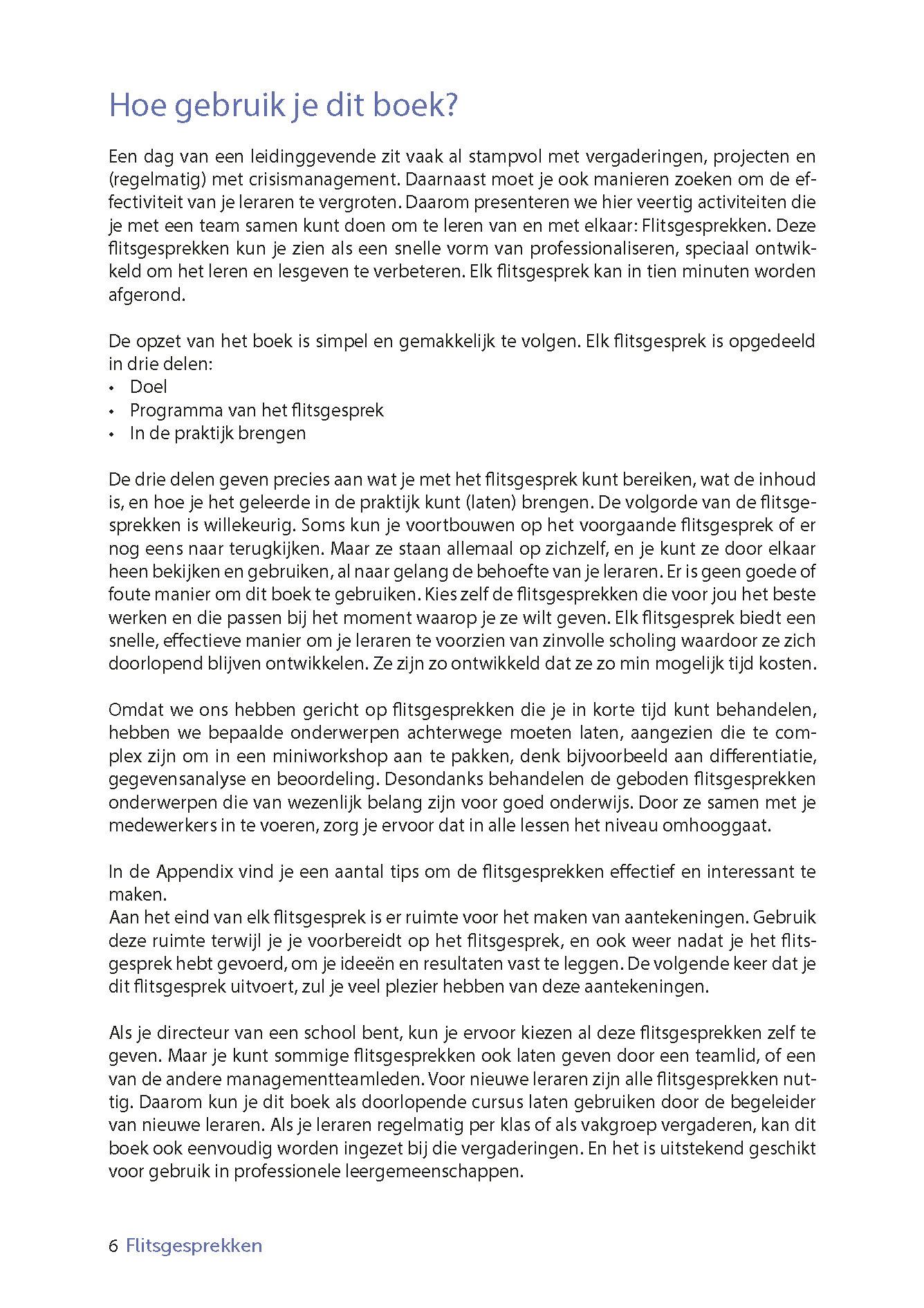 Hoe gebruik je dit boek?

Een dag van een leidinggevende zit vaak al stampvol met vergaderingen, projecten en (regelmatig) met crisismanagement. Daarnaast moet je ook manieren zoeken om de effectiviteit van je leraren te vergroten. Daarom presenteren we hier veertig activiteiten die je met een team samen kunt doen om te leren van en met elkaar: Flitsgesprekken. Deze flitsgesprekken kun je zien als een snelle vorm van professionaliseren, speciaal ontwikkeld om het leren en lesgeven te verbeteren. Elk flitsgesprek kan in tien minuten worden afgerond.

De opzet van het boek is simpel en gemakkelijk te volgen. Elk flitsgesprek is opgedeeld in drie delen:
• Doel
• Programma van het flitsgesprek
• In de praktijk brengen

De drie delen geven precies aan wat je met het flitsgesprek kunt bereiken, wat de inhoud is, en hoe je het geleerde in de praktijk kunt (laten) brengen. De volgorde van de flitsgesprekken is willekeurig. Soms kun je voortbouwen op het voorgaande flitsgesprek of er nog eens naar terugkijken. Maar ze staan allemaal op zichzelf, en je kunt ze door elkaar heen bekijken en gebruiken, al naar gelang de behoefte van je leraren. Er is geen goede of foute manier om dit boek te gebruiken. Kies zelf de flitsgesprekken die voor jou het beste werken en die passen bij het moment waarop je ze wilt geven. Elk flitsgesprek biedt een snelle, effectieve manier om je leraren te voorzien van zinvolle scholing waardoor ze zich doorlopend blijven ontwikkelen. Ze zijn zo ontwikkeld dat ze zo min mogelijk tijd kosten.

Omdat we ons hebben gericht op flitsgesprekken die je in korte tijd kunt behandelen, hebben we bepaalde onderwerpen achterwege moeten laten, aangezien die te complex zijn om in een miniworkshop aan te pakken, denk bijvoorbeeld aan differentiatie, gegevensanalyse en beoordeling. Desondanks behandelen de geboden flitsgesprekken onderwerpen die van wezenlijk belang zijn voor goed onderwijs. Door ze samen met je medewerkers in te voeren, zorg je ervoor dat in alle lessen het niveau omhooggaat.

In de Appendix vind je een aantal tips om de flitsgesprekken effectief en interessant te maken.
Aan het eind van elk flitsgesprek is er ruimte voor het maken van aantekeningen. Gebruik deze ruimte terwijl je je voorbereidt op het flitsgesprek, en ook weer nadat je het flitsgesprek hebt gevoerd, om je ideeën en resultaten vast te leggen. De volgende keer dat je dit flitsgesprek uitvoert, zul je veel plezier hebben van deze aantekeningen.

Als je directeur van een school bent, kun je ervoor kiezen al deze flitsgesprekken zelf te geven. Maar je kunt sommige flitsgesprekken ook laten geven door een teamlid, of een van de andere managementteamleden. Voor nieuwe leraren zijn alle flitsgesprekken nuttig. Daarom kun je dit boek als doorlopende cursus laten gebruiken door de begeleider van nieuwe leraren. Als je leraren regelmatig per klas of als vakgroep vergaderen, kan dit boek ook eenvoudig worden ingezet bij die vergaderingen. En het is uitstekend geschikt voor gebruik in professionele leergemeenschappen.

6 Flitsgesprekken